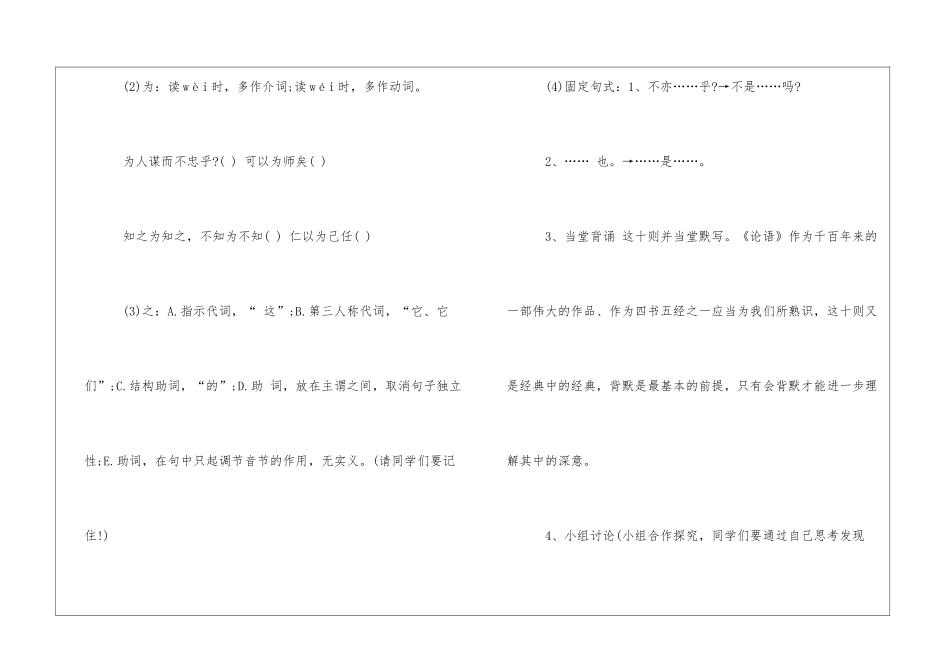 (2)为：读wèi时，多作介词;读wéi时，多作动词。

为人谋而不忠乎?( ) 可以为师矣( )

知之为知之，不知为不知( ) 仁以为己任( )

(3)之：A.指示代词，“ 这”;B.第三人称代词，“它、它们”;C.结构助词，“的”;D.助 词，放在主谓之间，取消句子独立性;E.助词，在句中只起调节音节的作用，无实义。(请同学们要记住!)

(4)固定句式：1、不亦……乎?→不是……吗?

2、…… 也。→……是……。

3、当堂背诵 这十则并当堂默写。《论语》作为千百年来的一部伟大的作品、作为四书五经之一应当为我们所熟识，这十则又是经典中的经典，背默是最基本的前提，只有会背默才能进一步理解其中的深意。

4、小组讨论(小组合作探究，同学们要通过自己思考发现